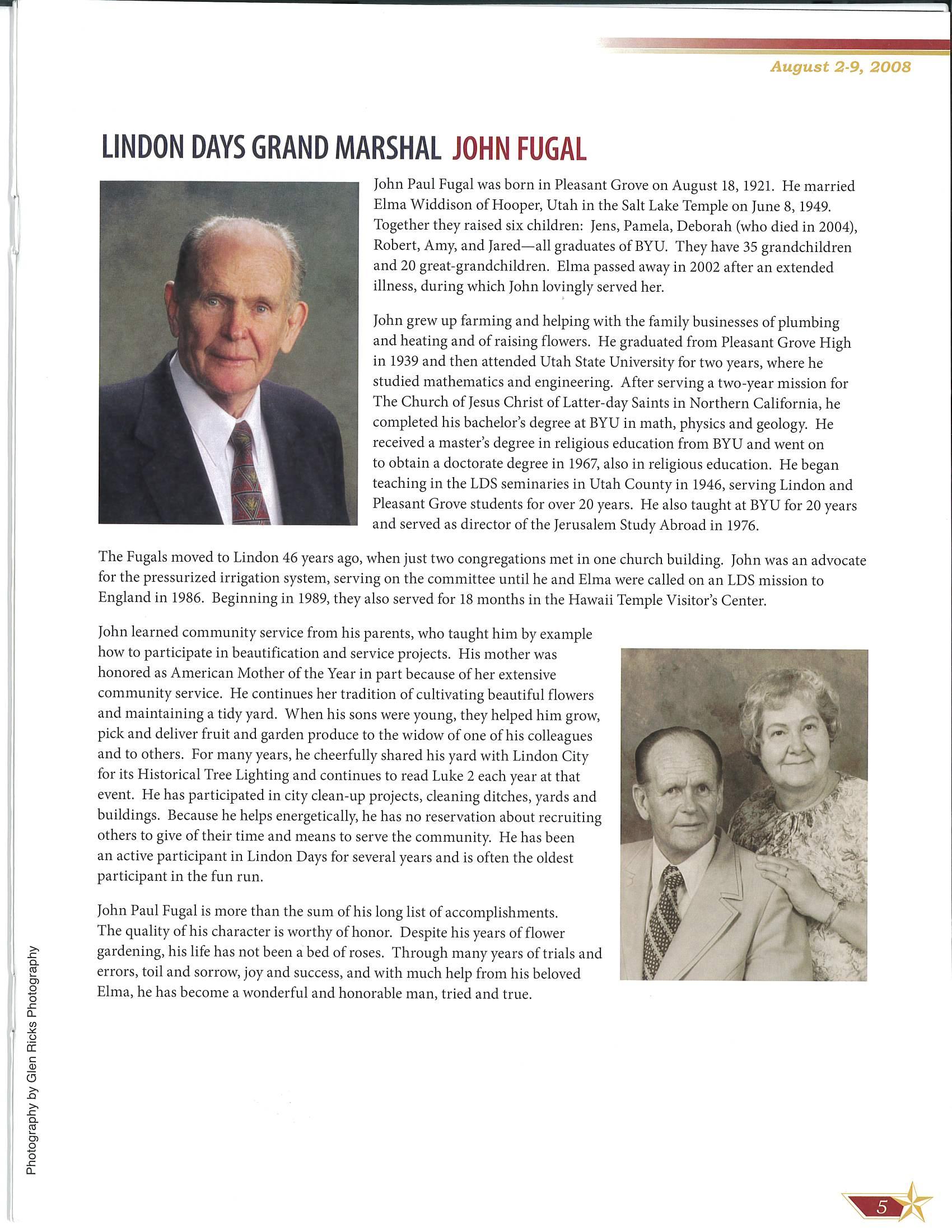 August 2-9, 2008

LINDON DAYS GRAND MARSHAL JOHN FUGAL

John Paul Fugal was born in Pleasant Grove on August 18, 1921. He married Elma Widdison of Hooper, Utah in the Salt Lake Temple on June 8, 1949. Together they raised six children: Jens, Pamela, Deborah (who died in 2004), Robert, Amy, and Jared—all graduates of BYU. They have 35 grandchildren and 20 great-grandchildren. Elma passed away in 2002 after an extended illness, during which John lovingly served her.

John grew up farming and helping with the family businesses of plumbing and heating and of raising flowers. He graduated from Pleasant Grove High in 1939 and then attended Utah State University for two years, where he studied mathematics and engineering. After serving a two-year mission for The Church of Jesus Christ of Latter-day Saints in Northern California, he completed his bachelor's degree at BYU in math, physics and geology. He received a master's degree in religious education from BYU and went on to obtain a doctorate degree in 1967, also in religious education. He began teaching in the LDS seminaries in Utah County in 1946, serving Lindon and Pleasant Grove students for over 20 years. He also taught at BYU for 20 years and served as director of the Jerusalem Study Abroad in 1976.

The Fugals moved to Lindon 46 years ago, when just two congregations met in one church building. John was an advocate for the pressurized irrigation system, serving on the committee until he and Elma were called on an LDS mission to England in 1986. Beginning in 1989, they also served for 18 months in the Hawaii Temple Visitor's Center.

John learned community service from his parents, who taught him by example how to participate in beautification and service projects. His mother was honored as American Mother of the Year in part because of her extensive community service. He continues her tradition of cultivating beautiful flowers and maintaining a tidy yard. When his sons were young, they helped him grow, pick and deliver fruit and garden produce to the widow of one of his colleagues and to others. For many years, he cheerfully shared his yard with Lindon City for its Historical Tree Lighting and continues to read Luke 2 each year at that event. He has participated in city clean-up projects, cleaning ditches, yards and buildings. Because he helps energetically, he has no reservation about recruiting others to give of their time and means to serve the community. He has been an active participant in Lindon Days for several years and is often the oldest participant in the fun run.

John Paul Fugal is more than the sum of his long list of accomplishments. The quality of his character is worthy of honor. Despite his years of flower gardening, his life has not been a bed of roses. Through many years of trials and errors, toil and sorrow, joy and success, and with much help from his beloved Elma, he has become a wonderful and honorable man, tried and true.

Photography by Glen Ricks Photography

5